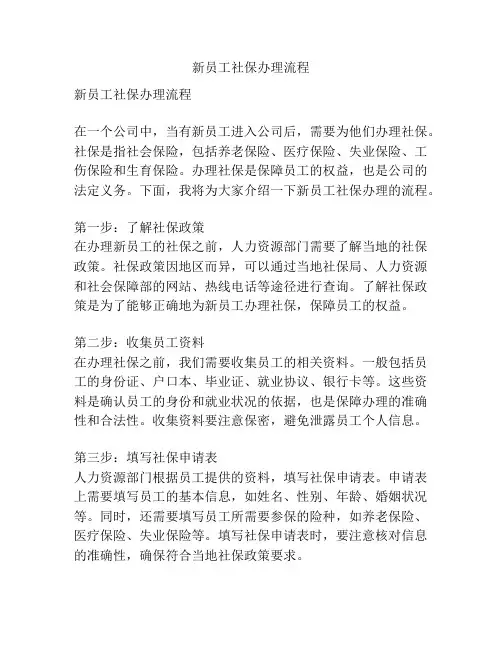 新员工社保办理流程

新员工社保办理流程

在一个公司中，当有新员工进入公司后，需要为他们办理社保。社保是指社会保险，包括养老保险、医疗保险、失业保险、工伤保险和生育保险。办理社保是保障员工的权益，也是公司的法定义务。下面，我将为大家介绍一下新员工社保办理的流程。

第一步：了解社保政策
在办理新员工的社保之前，人力资源部门需要了解当地的社保政策。社保政策因地区而异，可以通过当地社保局、人力资源和社会保障部的网站、热线电话等途径进行查询。了解社保政策是为了能够正确地为新员工办理社保，保障员工的权益。

第二步：收集员工资料
在办理社保之前，我们需要收集员工的相关资料。一般包括员工的身份证、户口本、毕业证、就业协议、银行卡等。这些资料是确认员工的身份和就业状况的依据，也是保障办理的准确性和合法性。收集资料要注意保密，避免泄露员工个人信息。

第三步：填写社保申请表
人力资源部门根据员工提供的资料，填写社保申请表。申请表上需要填写员工的基本信息，如姓名、性别、年龄、婚姻状况等。同时，还需要填写员工所需要参保的险种，如养老保险、医疗保险、失业保险等。填写社保申请表时，要注意核对信息的准确性，确保符合当地社保政策要求。